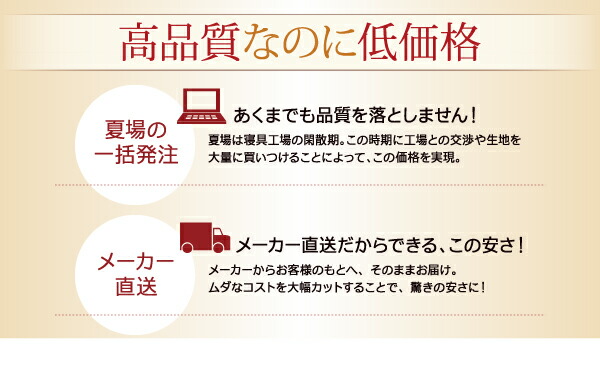 高品質なのに低価格

夏場の一括発注

あくまでも品質を落としません！

夏場は寝具工場の閑散期。この時期に工場との交渉や生地を大量に買いつけることによって、この価格を実現。

メーカー直送

メーカー直送だからできる、この安さ！

メーカーからお客様のもとへ、そのままお届け。ムダなコストを大幅カットすることで、驚きの安さに！